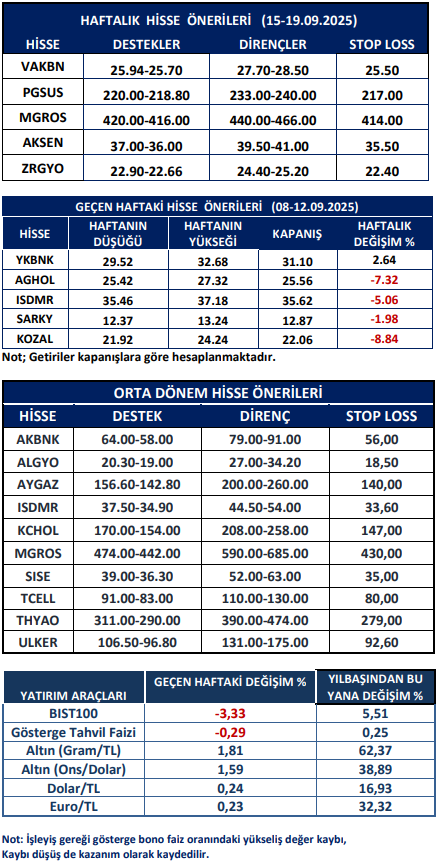 HAFTALIK HİSSE ÖNERİLERİ (15-19.09.2025)

| HİSSE | DESTEKLER | DİRENÇLER | STOP LOSS |
|---|---|---|---|
| VAKBN | 25.94-25.70 | 27.70-28.50 | 25.50 |
| PGSUS | 220.00-218.80 | 233.00-240.00 | 217.00 |
| MGROS | 420.00-416.00 | 440.00-466.00 | 414.00 |
| AKSEN | 37.00-36.00 | 39.50-41.00 | 35.50 |
| ZRGYO | 22.90-22.66 | 24.40-25.20 | 22.40 |

GEÇEN HAFTAKİ HİSSE ÖNERİLERİ (08-12.09.2025)

| HİSSE | HAFTANIN DÜŞÜĞÜ | HAFTANIN YÜKSEĞİ | KAPANIŞ | HAFTALIK DEĞİŞİM % |
|---|---|---|---|---|
| YKBNK | 29.52 | 32.68 | 31.10 | 2.64 |
| AGHOL | 25.42 | 27.32 | 25.56 | -7.32 |
| ISDMR | 35.46 | 37.18 | 35.62 | -5.06 |
| SARKY | 12.37 | 13.24 | 12.87 | -1.98 |
| KOZAL | 21.92 | 24.24 | 22.06 | -8.84 |

Not; Getiriler kapanışlara göre hesaplanmaktadır.

ORTA DÖNEM HİSSE ÖNERİLERİ

| HİSSE | DESTEK | DİRENÇ | STOP LOSS |
|---|---|---|---|
| AKBNK | 64.00-58.00 | 79.00-91.00 | 56,00 |
| ALGYO | 20.30-19.00 | 27.00-34.20 | 18,50 |
| AYGAZ | 156.60-142.80 | 200.00-260.00 | 140,00 |
| ISDMR | 37.50-34.90 | 44.50-54.00 | 33,60 |
| KCHOL | 170.00-154.00 | 208.00-258.00 | 147,00 |
| MGROS | 474.00-442.00 | 590.00-685.00 | 430,00 |
| SISE | 39.00-36.30 | 52.00-63.00 | 35,00 |
| TCELL | 91.00-83.00 | 110.00-130.00 | 80,00 |
| THYAO | 311.00-290.00 | 390.00-474.00 | 279,00 |
| ULKER | 106.50-96.80 | 131.00-175.00 | 92,60 |

| YATIRIM ARAÇLARI | GEÇEN HAFTAKİ DEĞİŞİM % | YILBAŞINDAN BU YANA DEĞİŞİM % |
|---|---|---|
| BIST100 | -3,33 | 5,51 |
| Gösterge Tahvil Faizi | -0,29 | 0,25 |
| Altın (Gram/TL) | 1,81 | 62,37 |
| Altın (Ons/Dolar) | 1,59 | 38,89 |
| Dolar/TL | 0,24 | 16,93 |
| Euro/TL | 0,23 | 32,32 |

Not: İşleyiş gereği gösterge bono faiz oranındaki yükseliş değer kaybı, Kaybı düşüş de kazanım olarak kaydedilir.